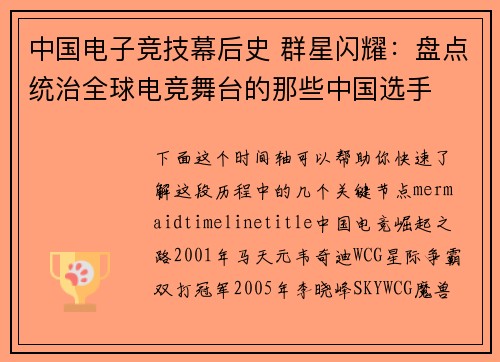 中国电子竞技幕后史 群星闪耀：盘点统治全球电竞舞台的那些中国选手

下面这个时间轴可以帮助你快速了解这段历程中的几个关键节点mermaidtimelinetitle中国电竞崛起之路2001年马天元韦奇迪WCG星际争霸双打冠军2005年李晓峰SKYWCG魔兽